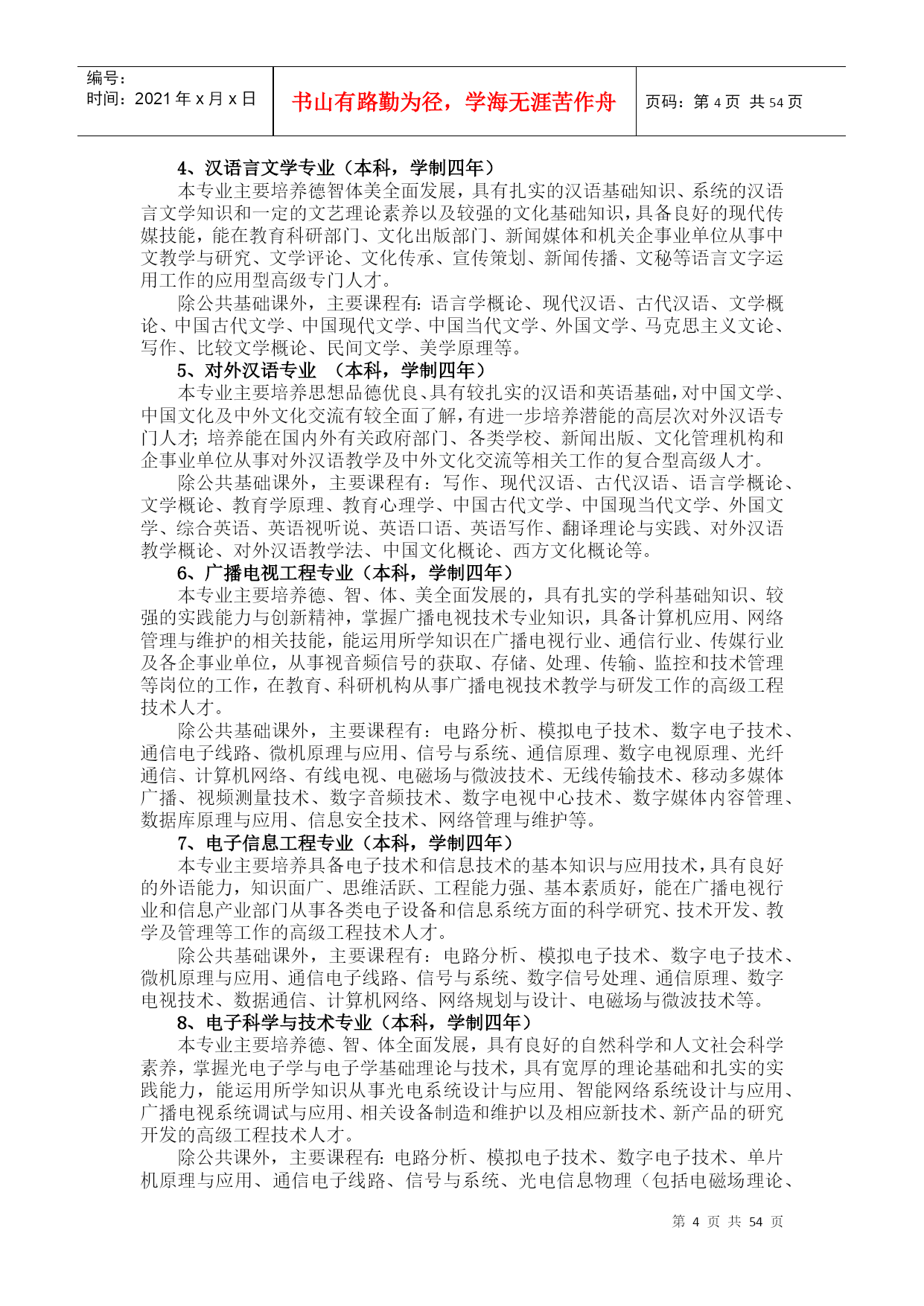 编号:
时间:2021年x月x日

书山有路勤为径，学海无涯苦作舟

页码:第4页 共54页

4、汉语言文学专业（本科，学制四年）

本专业主要培养德智体美全面发展，具有扎实的汉语基础知识、系统的汉语言文学知识和一定的文艺理论素养以及较强的文化基础知识，具备良好的现代传媒技能，能在教育科研部门、文化出版部门、新闻媒体和机关企事业单位从事中文教学与研究、文学评论、文化传承、宣传策划、新闻传播、文秘等语言文字运用工作的应用型高级专门人才。

除公共基础课外，主要课程有:语言学概论、现代汉语、古代汉语、文学概论、中国古代文学、中国现代文学、中国当代文学、外国文学、马克思主义文论、写作、比较文学概论、民间文学、美学原理等。

5、对外汉语专业 （本科，学制四年）

本专业主要培养思想品德优良、具有较扎实的汉语和英语基础，对中国文学、中国文化及中外文化交流有较全面了解，有进一步培养潜能的高层次对外汉语专门人才;培养能在国内外有关政府部门、各类学校、新闻出版、文化管理机构和企事业单位从事对外汉语教学及中外文化交流等相关工作的复合型高级人才。

除公共基础课外，主要课程有:写作、现代汉语、古代汉语、语言学概论、文学概论、教育学原理、教育心理学、中国古代文学、中国现当代文学、外国文学、综合英语、英语视听说、英语口语、英语写作、翻译理论与实践、对外汉语教学概论、对外汉语教学法、中国文化概论、西方文化概论等。

6、广播电视工程专业（本科，学制四年）

本专业主要培养德、智、体、美全面发展的，具有扎实的学科基础知识、较强的实践能力与创新精神，掌握广播电视技术专业知识，具备计算机应用、网络管理与维护的相关技能，能运用所学知识在广播电视行业、通信行业、传媒行业及各企事业单位，从事视音频信号的获取、存储、处理、传输、监控和技术管理等岗位的工作，在教育、科研机构从事广播电视技术教学与研发工作的高级工程技术人才。

除公共基础课外，主要课程有:电路分析、模拟电子技术、数字电子技术、通信电子线路、微机原理与应用、信号与系统、通信原理、数字电视原理、光纤通信、计算机网络、有线电视、电磁场与微波技术、无线传输技术、移动多媒体广播、视频测量技术、数字音频技术、数字电视中心技术、数字媒体内容管理、数据库原理与应用、信息安全技术、网络管理与维护等。

7、电子信息工程专业（本科，学制四年）

本专业主要培养具备电子技术和信息技术的基本知识与应用技术，具有良好的外语能力，知识面广、思维活跃、工程能力强、基本素质好，能在广播电视行业和信息产业部门从事各类电子设备和信息系统方面的科学研究、技术开发、教学及管理等工作的高级工程技术人才。

除公共基础课外，主要课程有:电路分析、模拟电子技术、数字电子技术、微机原理与应用、通信电子线路、信号与系统、数字信号处理、通信原理、数字电视技术、数据通信、计算机网络、网络规划与设计、电磁场与微波技术等。

8、电子科学与技术专业（本科，学制四年）

本专业主要培养德、智、体全面发展，具有良好的自然科学和人文社会科学素养，掌握光电子学与电子学基础理论与技术，具有宽厚的理论基础和扎实的实践能力，能运用所学知识从事光电系统设计与应用、智能网络系统设计与应用、广播电视系统调试与应用、相关设备制造和维护以及相应新技术、新产品的研究开发的高级工程技术人才。

除公共课外，主要课程有:电路分析、模拟电子技术、数字电子技术、单片机原理与应用、通信电子线路、信号与系统、光电信息物理（包括电磁场理论、

第4页 共54页